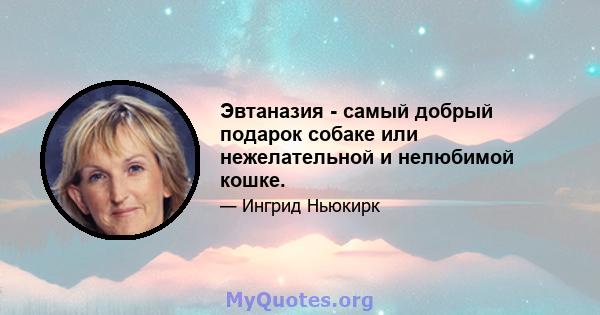 Эвтаназия - самый добрый подарок собаке или нежелательной и нелюбимой кошке.

— Ингрид Ньюкирк

MyQuotes.org